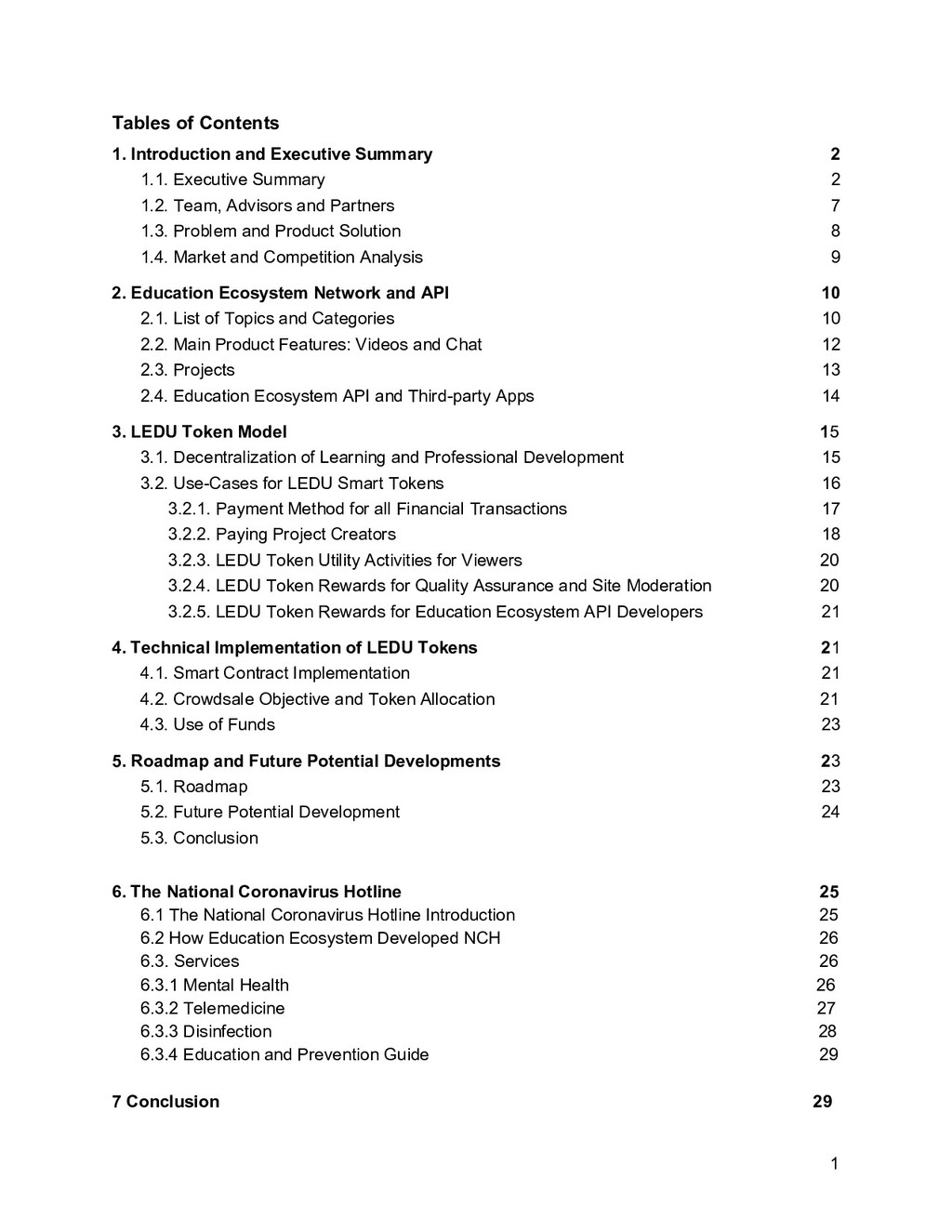 Tables of Contents

1. Introduction and Executive Summary 2
1.1. Executive Summary 2
1.2. Team, Advisors and Partners 7
1.3. Problem and Product Solution 8
1.4. Market and Competition Analysis 9

2. Education Ecosystem Network and API 10
2.1. List of Topics and Categories 10
2.2. Main Product Features: Videos and Chat 12
2.3. Projects 13
2.4. Education Ecosystem API and Third-party Apps 14

3. LEDU Token Model 15
3.1. Decentralization of Learning and Professional Development 15
3.2. Use-Cases for LEDU Smart Tokens 16
3.2.1. Payment Method for all Financial Transactions 17
3.2.2. Paying Project Creators 18
3.2.3. LEDU Token Utility Activities for Viewers 20
3.2.4. LEDU Token Rewards for Quality Assurance and Site Moderation 20
3.2.5. LEDU Token Rewards for Education Ecosystem API Developers 21

4. Technical Implementation of LEDU Tokens 21
4.1. Smart Contract Implementation 21
4.2. Crowdsale Objective and Token Allocation 21
4.3. Use of Funds 23

5. Roadmap and Future Potential Developments 23
5.1. Roadmap 23
5.2. Future Potential Development 24
5.3. Conclusion

6. The National Coronavirus Hotline 25
6.1 The National Coronavirus Hotline Introduction 25
6.2 How Education Ecosystem Developed NCH 26
6.3. Services 26
6.3.1 Mental Health 26
6.3.2 Telemedicine 27
6.3.3 Disinfection 28
6.3.4 Education and Prevention Guide 29

7 Conclusion 29

1